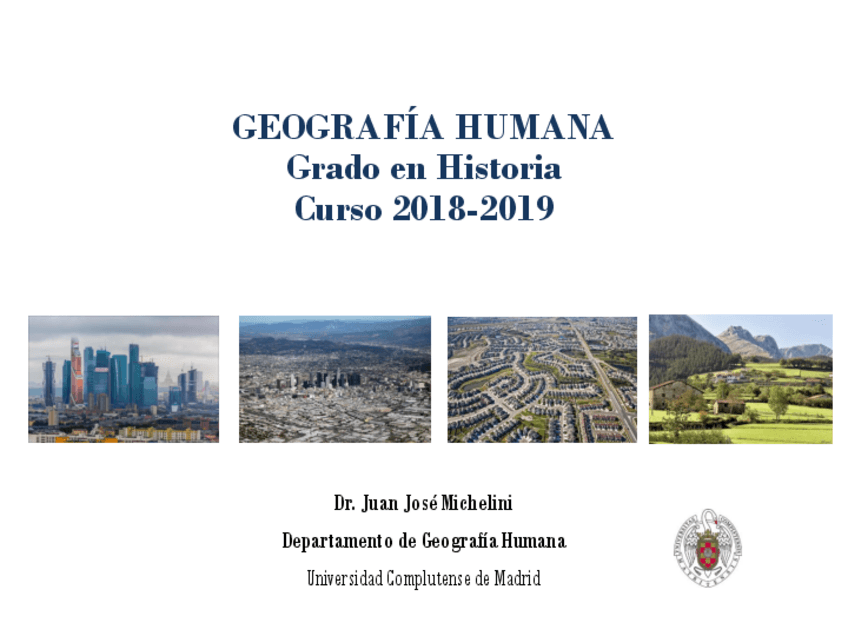 GEOGRAFÍA HUMANA
Grado en Historia
Curso 2018-2019

Dr. Juan José Michelini

Departamento de Geografía Humana

Universidad Complutense de Madrid